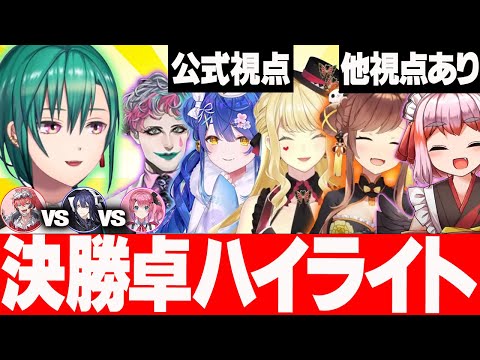 公式視点
他視点あり
VS
VS
決勝卓ハイライト